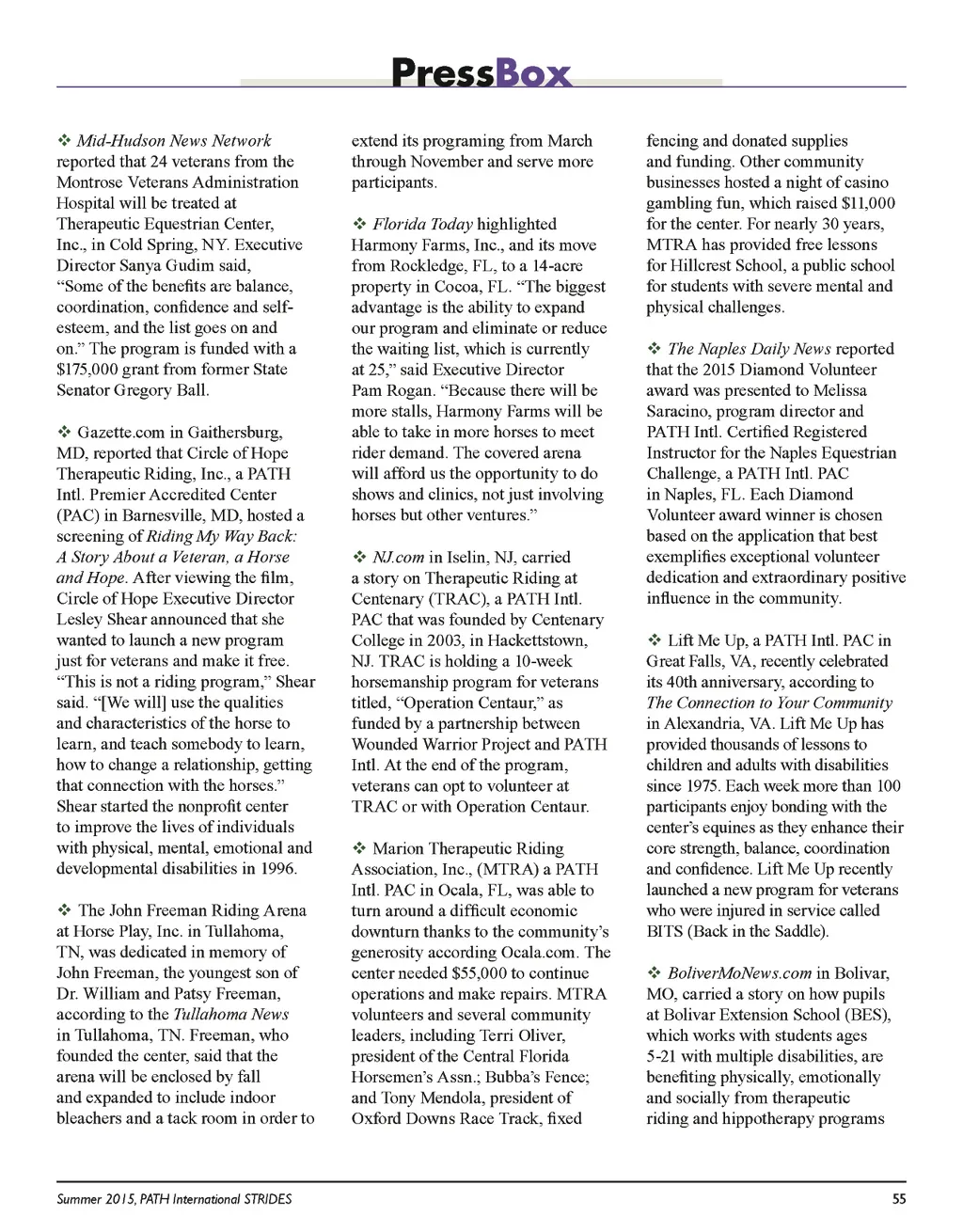 PressBox

❖ Mid-Hudson News Network reported that 24 veterans from the Montrose Veterans Administration Hospital will be treated at Therapeutic Equestrian Center, Inc., in Cold Spring, NY. Executive Director Sanya Gudim said, "Some of the benefits are balance, coordination, confidence and self-esteem, and the list goes on and on." The program is funded with a $175,000 grant from former State Senator Gregory Ball.

❖ Gazette.com in Gaithersburg, MD, reported that Circle of Hope Therapeutic Riding, Inc., a PATH Intl. Premier Accredited Center (PAC) in Barnesville, MD, hosted a screening of Riding My Way Back: A Story About a Veteran, a Horse and Hope. After viewing the film, Circle of Hope Executive Director Lesley Shear announced that she wanted to launch a new program just for veterans and make it free. "This is not a riding program," Shear said. "[We will] use the qualities and characteristics of the horse to learn, and teach somebody to learn, how to change a relationship, getting that connection with the horses." Shear started the nonprofit center to improve the lives of individuals with physical, mental, emotional and developmental disabilities in 1996.

❖ The John Freeman Riding Arena at Horse Play, Inc. in Tullahoma, TN, was dedicated in memory of John Freeman, the youngest son of Dr. William and Patsy Freeman, according to the Tullahoma News in Tullahoma, TN. Freeman, who founded the center, said that the arena will be enclosed by fall and expanded to include indoor bleachers and a tack room in order to extend its programing from March through November and serve more participants.

❖ Florida Today highlighted Harmony Farms, Inc., and its move from Rockledge, FL, to a 14-acre property in Cocoa, FL. "The biggest advantage is the ability to expand our program and eliminate or reduce the waiting list, which is currently at 25," said Executive Director Pam Rogan. "Because there will be more stalls, Harmony Farms will be able to take in more horses to meet rider demand. The covered arena will afford us the opportunity to do shows and clinics, not just involving horses but other ventures."

❖ NJ.com in Iselin, NJ, carried a story on Therapeutic Riding at Centenary (TRAC), a PATH Intl. PAC that was founded by Centenary College in 2003, in Hackettstown, NJ. TRAC is holding a 10-week horsemanship program for veterans titled, "Operation Centaur," as funded by a partnership between Wounded Warrior Project and PATH Intl. At the end of the program, veterans can opt to volunteer at TRAC or with Operation Centaur.

❖ Marion Therapeutic Riding Association, Inc., (MTRA) a PATH Intl. PAC in Ocala, FL, was able to turn around a difficult economic downturn thanks to the community's generosity according Ocala.com. The center needed $55,000 to continue operations and make repairs. MTRA volunteers and several community leaders, including Terri Oliver, president of the Central Florida Horsemen's Assn.; Bubba's Fence; and Tony Mendola, president of Oxford Downs Race Track, fixed fencing and donated supplies and funding. Other community businesses hosted a night of casino gambling fun, which raised $11,000 for the center. For nearly 30 years, MTRA has provided free lessons for Hillcrest School, a public school for students with severe mental and physical challenges.

❖ The Naples Daily News reported that the 2015 Diamond Volunteer award was presented to Melissa Saracino, program director and PATH Intl. Certified Registered Instructor for the Naples Equestrian Challenge, a PATH Intl. PAC in Naples, FL. Each Diamond Volunteer award winner is chosen based on the application that best exemplifies exceptional volunteer dedication and extraordinary positive influence in the community.

❖ Lift Me Up, a PATH Intl. PAC in Great Falls, VA, recently celebrated its 40th anniversary, according to The Connection to Your Community in Alexandria, VA. Lift Me Up has provided thousands of lessons to children and adults with disabilities since 1975. Each week more than 100 participants enjoy bonding with the center's equines as they enhance their core strength, balance, coordination and confidence. Lift Me Up recently launched a new program for veterans who were injured in service called BITS (Back in the Saddle).

❖ BoliverMoNews.com in Bolivar, MO, carried a story on how pupils at Bolivar Extension School (BES), which works with students ages 5-21 with multiple disabilities, are benefiting physically, emotionally and socially from therapeutic riding and hippotherapy programs

Summer 2015, PATH International STRIDES 55